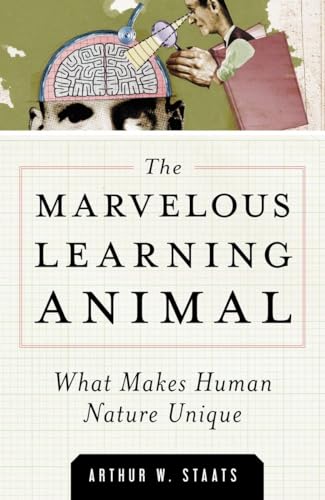 The
MARVELOUS
LEARNING
ANIMAL

What Makes Human
Nature Unique

ARTHUR W. STAATS